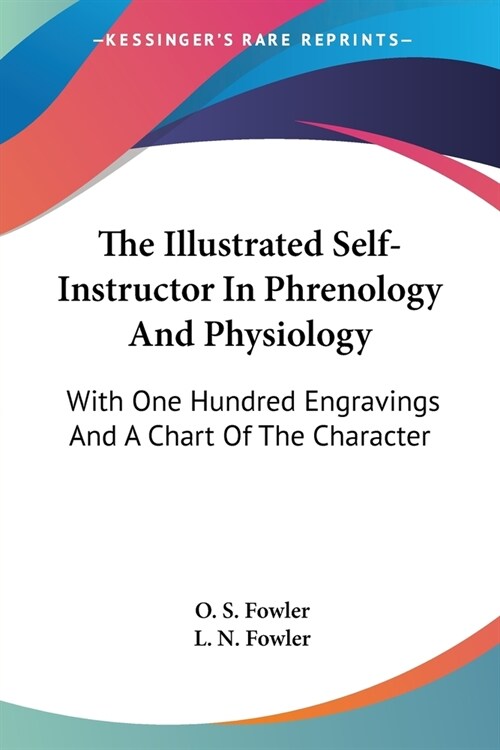 —KESSINGER'S RARE REPRINTS—

The Illustrated Self-Instructor In Phrenology And Physiology

With One Hundred Engravings And A Chart Of The Character

O. S. Fowler
L. N. Fowler